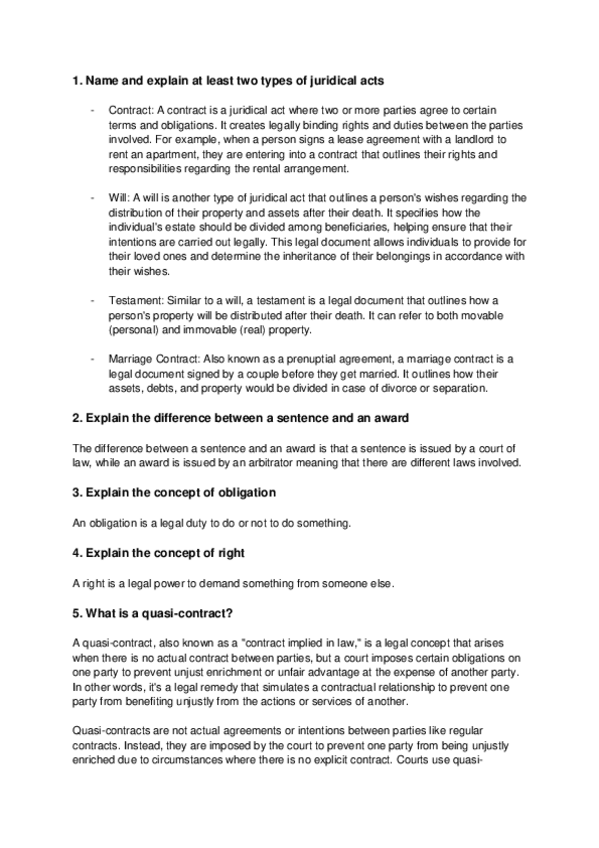 1. Name and explain at least two types of juridical acts

- Contract: A contract is a juridical act where two or more parties agree to certain terms and obligations. It creates legally binding rights and duties between the parties involved. For example, when a person signs a lease agreement with a landlord to rent an apartment, they are entering into a contract that outlines their rights and responsibilities regarding the rental arrangement.

- Will: A will is another type of juridical act that outlines a person's wishes regarding the distribution of their property and assets after their death. It specifies how the individual's estate should be divided among beneficiaries, helping ensure that their intentions are carried out legally. This legal document allows individuals to provide for their loved ones and determine the inheritance of their belongings in accordance with their wishes.

- Testament: Similar to a will, a testament is a legal document that outlines how a person's property will be distributed after their death. It can refer to both movable (personal) and immovable (real) property.

- Marriage Contract: Also known as a prenuptial agreement, a marriage contract is a legal document signed by a couple before they get married. It outlines how their assets, debts, and property would be divided in case of divorce or separation.

2. Explain the difference between a sentence and an award

The difference between a sentence and an award is that a sentence is issued by a court of law, while an award is issued by an arbitrator meaning that there are different laws involved.

3. Explain the concept of obligation

An obligation is a legal duty to do or not to do something.

4. Explain the concept of right

A right is a legal power to demand something from someone else.

5. What is a quasi-contract?

A quasi-contract, also known as a "contract implied in law," is a legal concept that arises when there is no actual contract between parties, but a court imposes certain obligations on one party to prevent unjust enrichment or unfair advantage at the expense of another party. In other words, it's a legal remedy that simulates a contractual relationship to prevent one party from benefiting unjustly from the actions or services of another.

Quasi-contracts are not actual agreements or intentions between parties like regular contracts. Instead, they are imposed by the court to prevent one party from being unjustly enriched due to circumstances where there is no explicit contract. Courts use quasi-